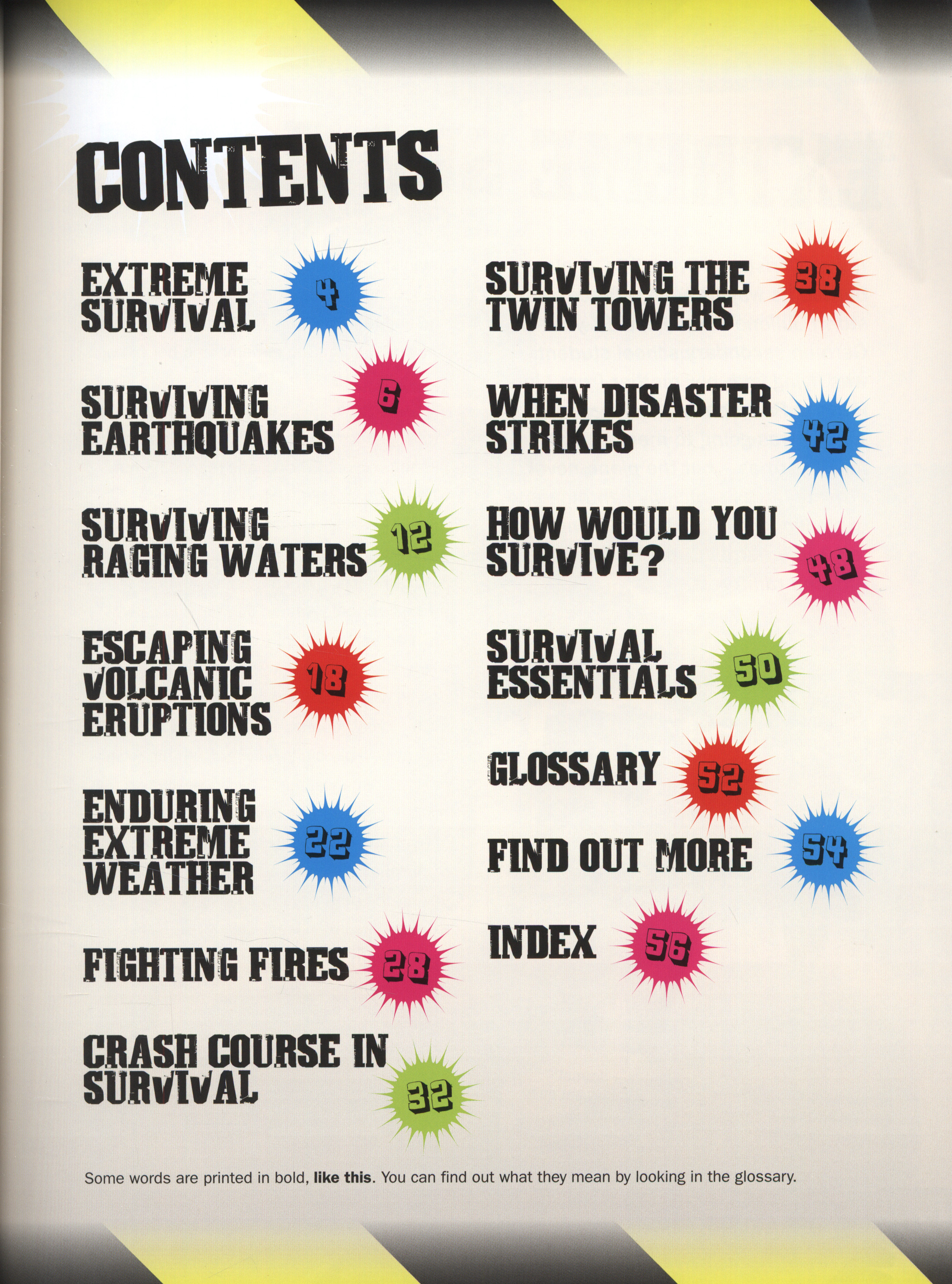 CONTENTS

EXTREME SURVIVAL 4

SURVIVING EARTHQUAKES 6

SURVIVING RAGING WATERS 12

ESCAPING VOLCANIC ERUPTIONS 18

ENDURING EXTREME WEATHER 22

FIGHTING FIRES 28

CRASH COURSE IN SURVIVAL 32

SURVIVING THE TWIN TOWERS 38

WHEN DISASTER STRIKES 42

HOW WOULD YOU SURVIVE? 48

SURVIVAL ESSENTIALS 50

GLOSSARY 52

FIND OUT MORE 54

INDEX 56

Some words are printed in bold, like this. You can find out what they mean by looking in the glossary.